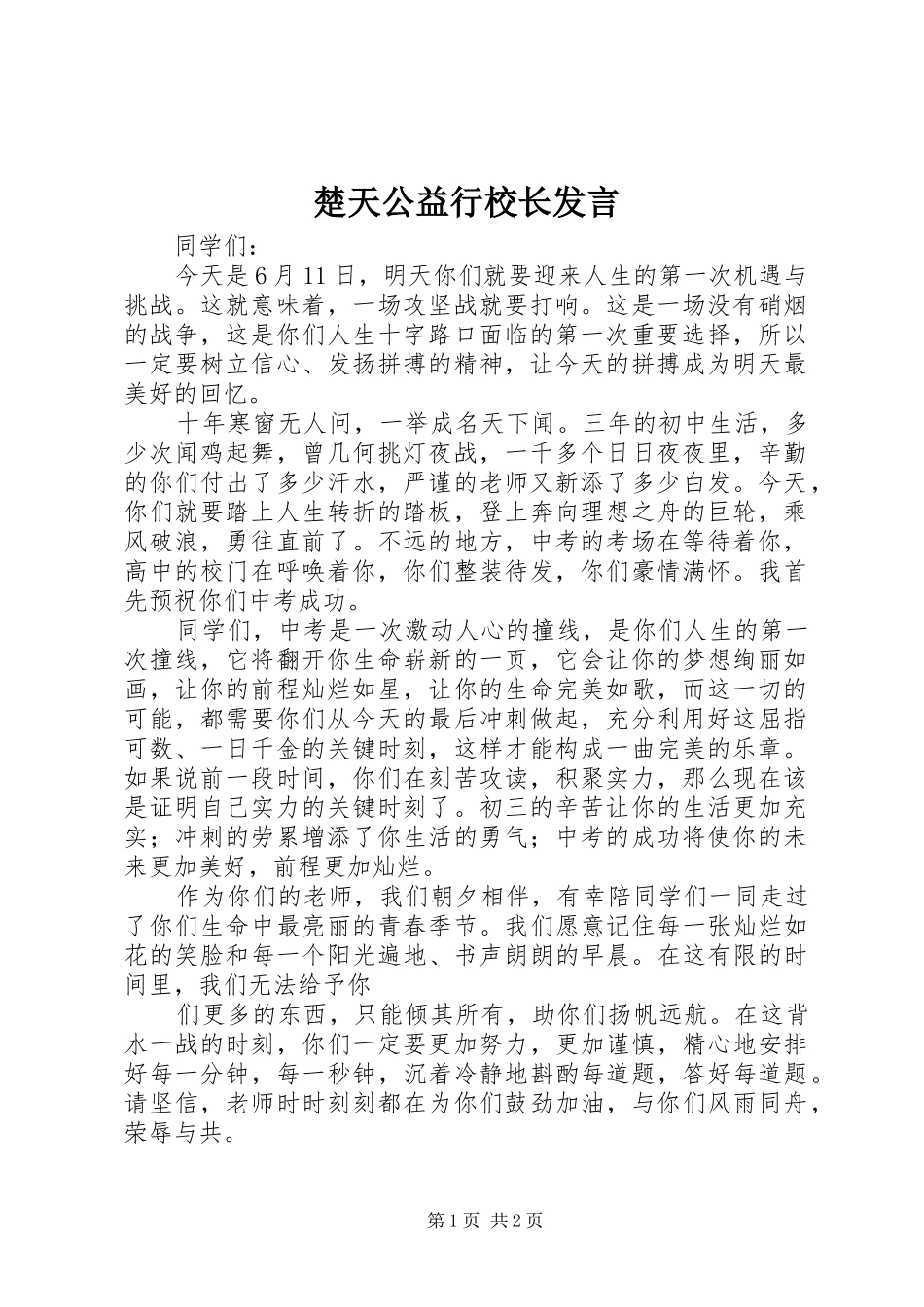 楚天公益行校长发言

同学们：

今天是 6 月 11 日，明天你们就要迎来人生的第一次机遇与挑战。这就意味着，一场攻坚战就要打响。这是一场没有硝烟的战争，这是你们人生十字路口面临的第一次重要选择，所以一定要树立信心、发扬拼搏的精神，让今天的拼搏成为明天最美好的回忆。

十年寒窗无人问，一举成名天下闻。三年的初中生活，多少次闻鸡起舞，曾几何挑灯夜战，一千多个日日夜夜里，辛勤的你们付出了多少汗水，严谨的老师又新添了多少白发。今天，你们就要踏上人生转折的踏板，登上奔向理想之舟的巨轮，乘风破浪，勇往直前了。不远的地方，中考的考场在等待着你，高中的校门在呼唤着你，你们整装待发，你们豪情满怀。我首先预祝你们中考成功。

同学们，中考是一次激动人心的撞线，是你们人生的第一次撞线，它将翻开你生命崭新的一页，它会让你的梦想绚丽如画，让你的前程灿烂如星，让你的生命完美如歌，而这一切的可能，都需要你们从今天的最后冲刺做起，充分利用好这屈指可数、一日千金的关键时刻，这样才能构成一曲完美的乐章。如果说前一段时间，你们在刻苦攻读，积聚实力，那么现在该是证明自己实力的关键时刻了。初三的辛苦让你的生活更加充实；冲刺的劳累增添了你生活的勇气；中考的成功将使你的未来更加美好，前程更加灿烂。

作为你们的老师，我们朝夕相伴，有幸陪同学们一同走过了你们生命中最亮丽的青春季节。我们愿意记住每一张灿烂如花的笑脸和每一个阳光遍地、书声朗朗的早晨。在这有限的时间里，我们无法给予你

们更多的东西，只能倾其所有，助你们扬帆远航。在这背水一战的时刻，你们一定要更加努力，更加谨慎，精心地安排好每一分钟，每一秒钟，沉着冷静地斟酌每道题，答好每道题。请坚信，老师时时刻刻都在为你们鼓劲加油，与你们风雨同舟，荣辱与共。

第 1 页 共 2 页